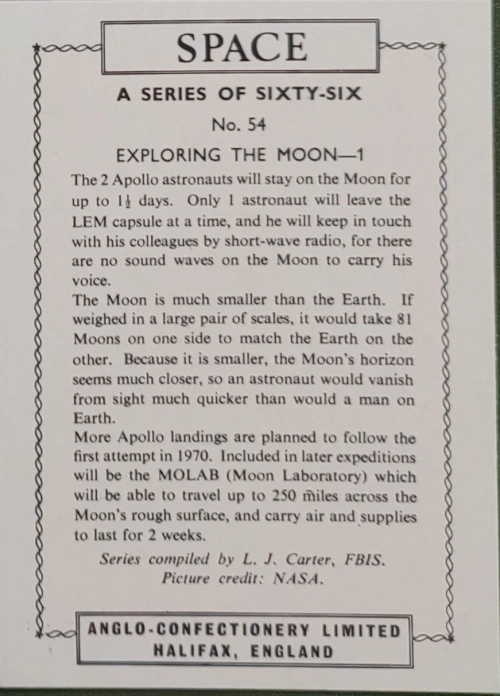 SPACE

A SERIES OF SIXTY-SIX

No. 54

EXPLORING THE MOON—1

The 2 Apollo astronauts will stay on the Moon for up to $1\frac{1}{2}$ days. Only 1 astronaut will leave the LEM capsule at a time, and he will keep in touch with his colleagues by short-wave radio, for there are no sound waves on the Moon to carry his voice.

The Moon is much smaller than the Earth. If weighed in a large pair of scales, it would take 81 Moons on one side to match the Earth on the other. Because it is smaller, the Moon's horizon seems much closer, so an astronaut would vanish from sight much quicker than would a man on Earth.

More Apollo landings are planned to follow the first attempt in 1970. Included in later expeditions will be the MOLAB (Moon Laboratory) which will be able to travel up to 250 miles across the Moon's rough surface, and carry air and supplies to last for 2 weeks.

Series compiled by L. J. Carter, FBIS.
Picture credit: NASA.

ANGLO-CONFECTIONERY LIMITED
HALIFAX, ENGLAND